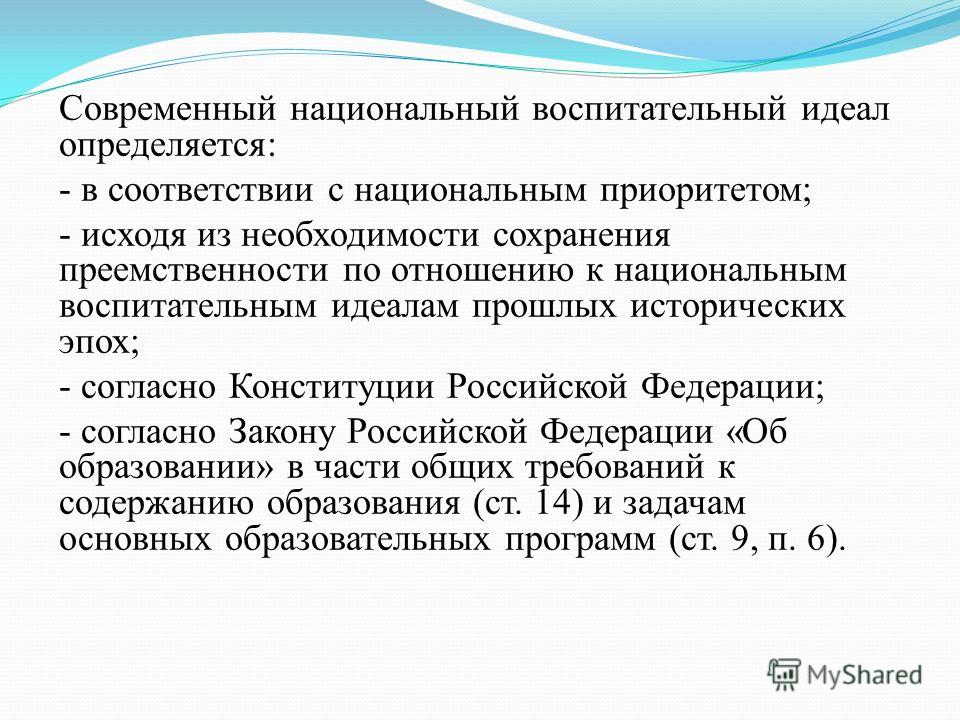 Современный национальный воспитательный идеал определяется:

- в соответствии с национальным приоритетом;

- исходя из необходимости сохранения преемственности по отношению к национальным воспитательным идеалам прошлых исторических эпох;

- согласно Конституции Российской Федерации;

- согласно Закону Российской Федерации «Об образовании» в части общих требований к содержанию образования (ст. 14) и задачам основных образовательных программ (ст. 9, п. 6).

MyShared